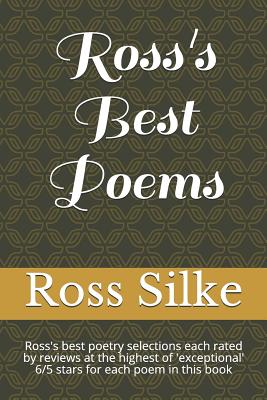 Ross's Best Poems

Ross Silke

Ross's best poetry selections each rated by reviews at the highest of 'exceptional' 6/5 stars for each poem in this book